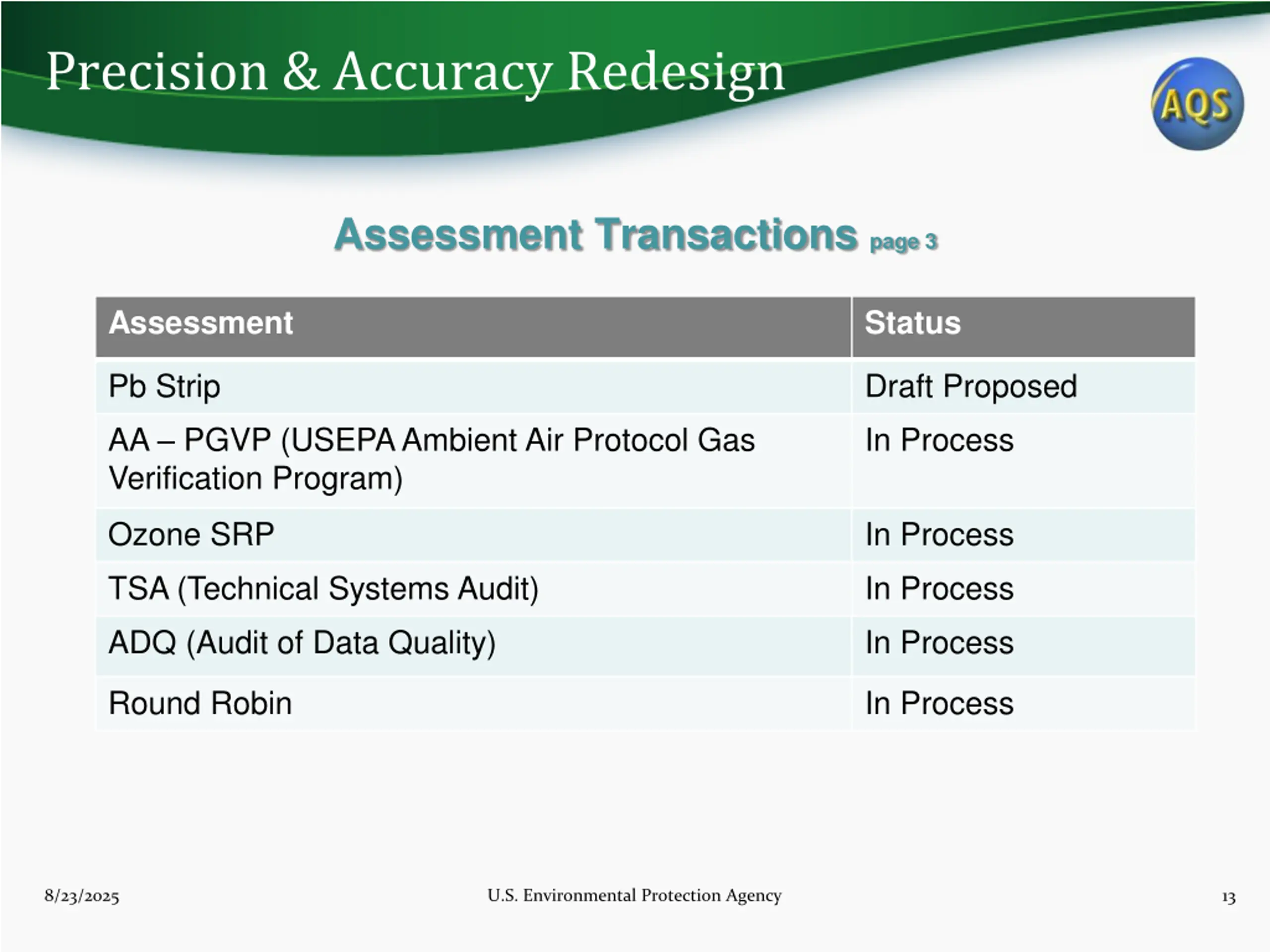 Precision & Accuracy Redesign

AQS

Assessment Transactions page 3

| Assessment | Status |
|---|---|
| Pb Strip | Draft Proposed |
| AA – PGVP (USEPA Ambient Air Protocol Gas Verification Program) | In Process |
| Ozone SRP | In Process |
| TSA (Technical Systems Audit) | In Process |
| ADQ (Audit of Data Quality) | In Process |
| Round Robin | In Process |

8/23/2025

U.S. Environmental Protection Agency

13